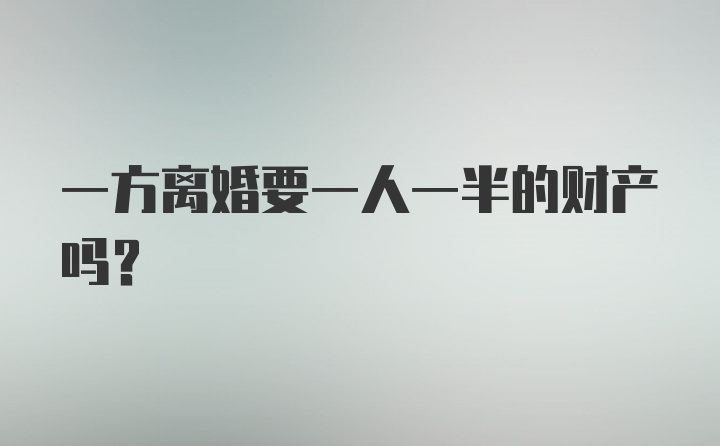 一方离婚要一人一半的财产吗？